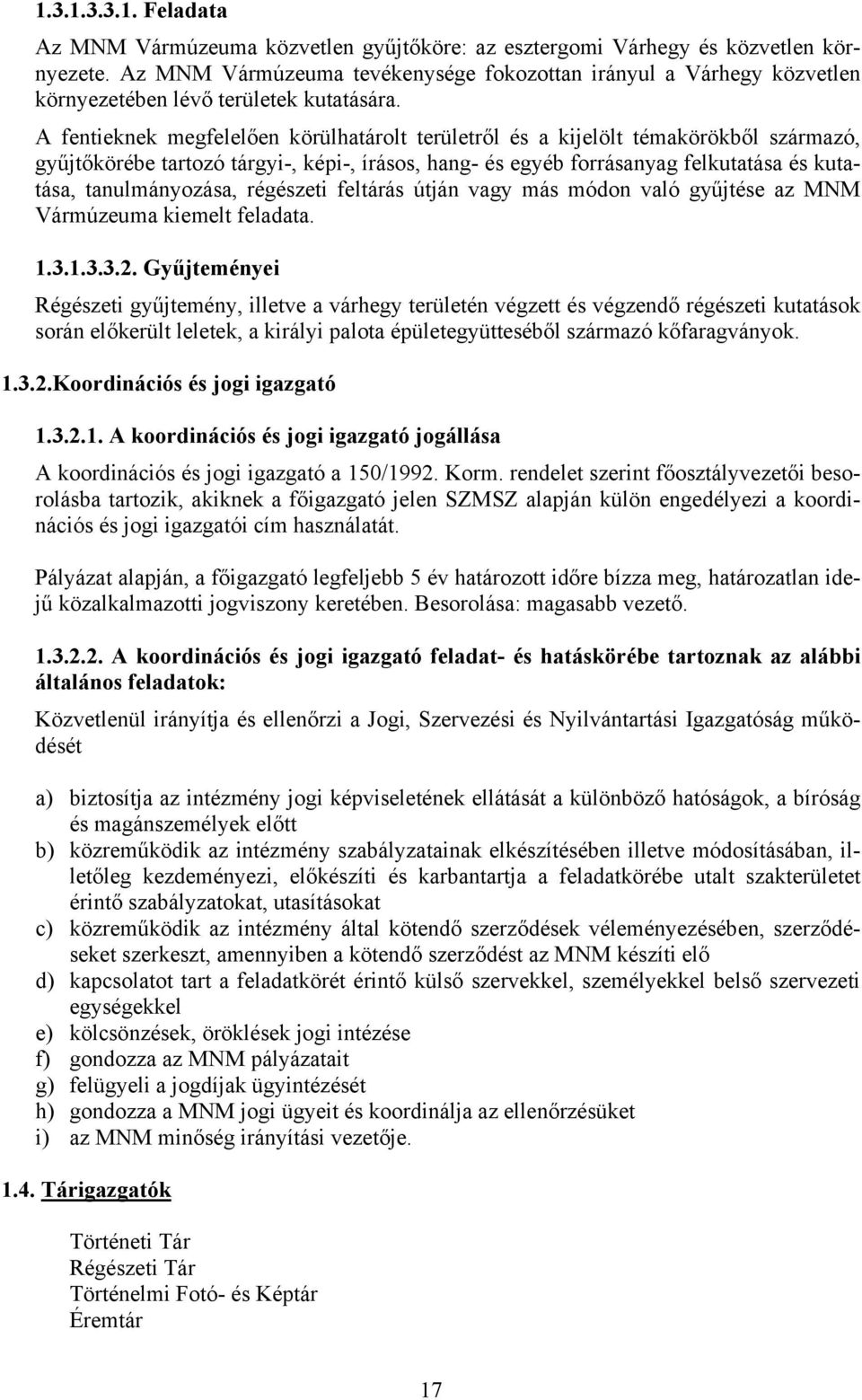 1.3.1.3.3.1. Feladata

Az MNM Vármúzeuma közvetlen gyűjtőköre: az esztergomi Várhegy és közvetlen környezete. Az MNM Vármúzeuma tevékenysége fokozottan irányul a Várhegy közvetlen környezetében lévő területek kutatására.

A fentieknek megfelelően körülhatárolt területről és a kijelölt témakörökből származó, gyűjtőkörébe tartozó tárgyi-, képi-, írásos, hang- és egyéb forrásanyag felkutatása és kutatása, tanulmányozása, régészeti feltárás útján vagy más módon való gyűjtése az MNM Vármúzeuma kiemelt feladata.

1.3.1.3.3.2. Gyűjteményei

Régészeti gyűjtemény, illetve a várhegy területén végzett és végzendő régészeti kutatások során előkerült leletek, a királyi palota épületegyütteséből származó kőfaragványok.

1.3.2.Koordinációs és jogi igazgató

1.3.2.1. A koordinációs és jogi igazgató jogállása

A koordinációs és jogi igazgató a 150/1992. Korm. rendelet szerint főosztályvezetői besorolásba tartozik, akiknek a főigazgató jelen SZMSZ alapján külön engedélyezi a koordinációs és jogi igazgatói cím használatát.

Pályázat alapján, a főigazgató legfeljebb 5 év határozott időre bízza meg, határozatlan idejű közalkalmazotti jogviszony keretében. Besorolása: magasabb vezető.

1.3.2.2. A koordinációs és jogi igazgató feladat- és hatáskörébe tartoznak az alábbi általános feladatok:

Közvetlenül irányítja és ellenőrzi a Jogi, Szervezési és Nyilvántartási Igazgatóság működését

a) biztosítja az intézmény jogi képviseletének ellátását a különböző hatóságok, a bíróság és magánszemélyek előtt
b) közreműködik az intézmény szabályzatainak elkészítésében illetve módosításában, illetőleg kezdeményezi, előkészíti és karbantartja a feladatkörébe utalt szakterületet érintő szabályzatokat, utasításokat
c) közreműködik az intézmény által kötendő szerződések véleményezésében, szerződéseket szerkeszt, amennyiben a kötendő szerződést az MNM készíti elő
d) kapcsolatot tart a feladatkörét érintő külső szervekkel, személyekkel belső szervezeti egységekkel
e) kölcsönzések, öröklések jogi intézése
f) gondozza az MNM pályázatait
g) felügyeli a jogdíjak ügyintézését
h) gondozza a MNM jogi ügyeit és koordinálja az ellenőrzésüket
i) az MNM minőség irányítási vezetője.

1.4. Tárigazgatók

Történeti Tár
Régészeti Tár
Történelmi Fotó- és Képtár
Éremtár

17